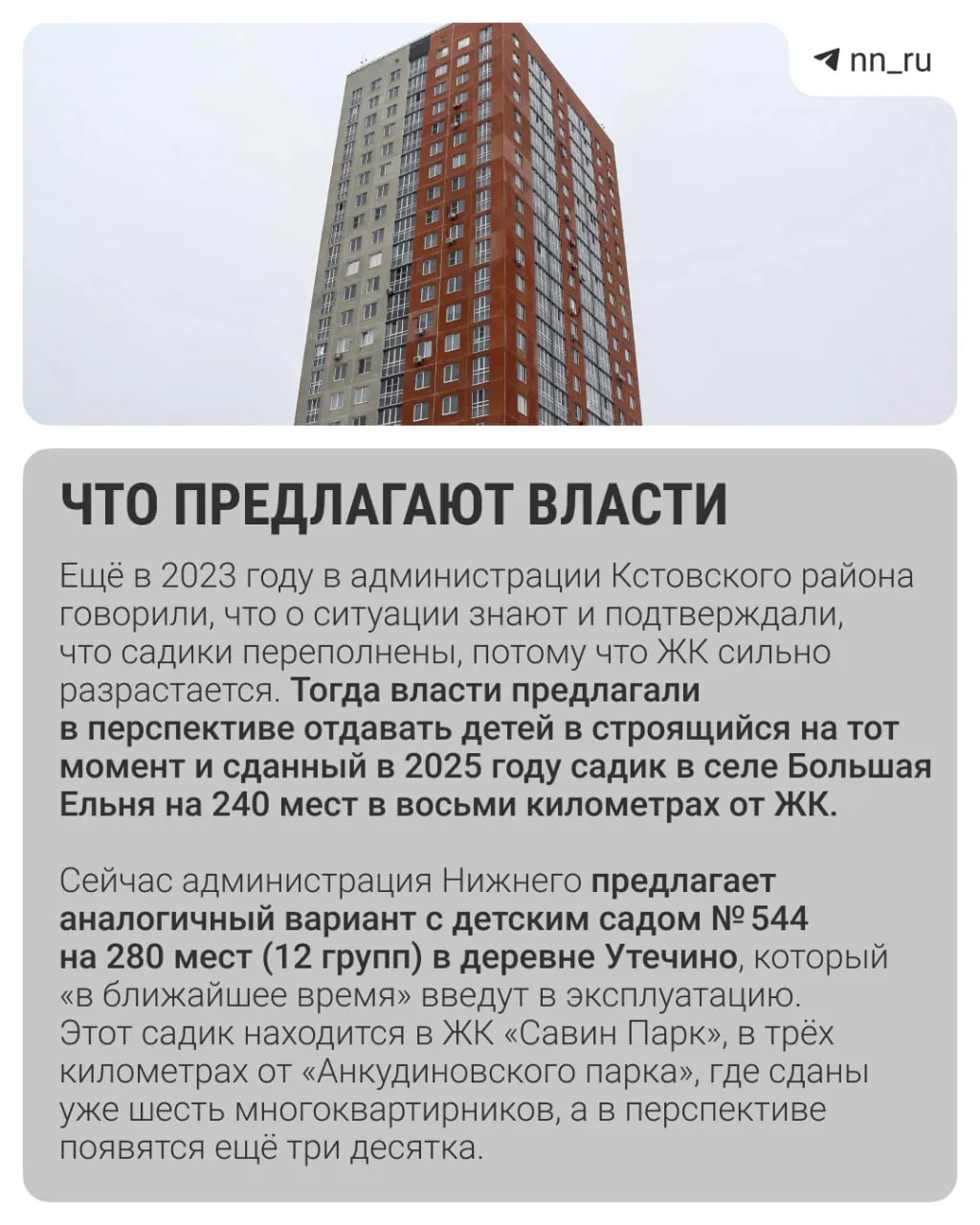 nn_ru

ЧТО ПРЕДЛАГАЮТ ВЛАСТИ

Ещё в 2023 году в администрации Кстовского района говорили, что о ситуации знают и подтверждали, что садики переполнены, потому что ЖК сильно разрастается. Тогда власти предлагали в перспективе отдавать детей в строящийся на тот момент и сданный в 2025 году садик в селе Большая Ельня на 240 мест в восьми километрах от ЖК.

Сейчас администрация Нижнего предлагает аналогичный вариант с детским садом № 544 на 280 мест (12 групп) в деревне Утечино, который «в ближайшее время» введут в эксплуатацию. Этот садик находится в ЖК «Савин Парк», в трёх километрах от «Анкудиновского парка», где сданы уже шесть многоквартирников, а в перспективе появятся ещё три десятка.